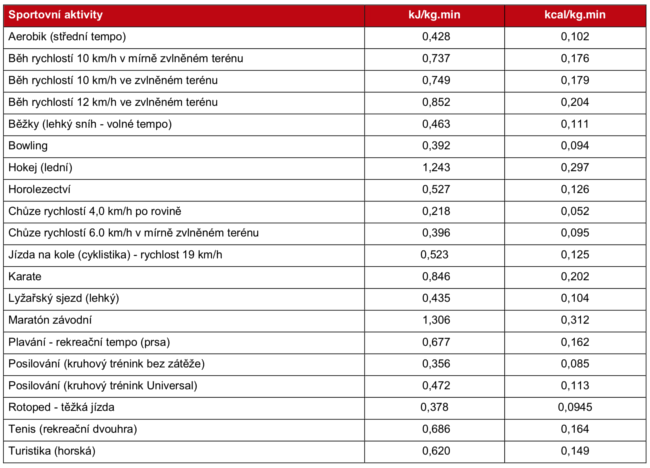 | Sportovní aktivity | kJ/kg.min | kcal/kg.min |
|---|---|---|
| Aerobik (střední tempo) | 0,428 | 0,102 |
| Běh rychlostí 10 km/h v mírně zvlněném terénu | 0,737 | 0,176 |
| Běh rychlostí 10 km/h ve zvlněném terénu | 0,749 | 0,179 |
| Běh rychlostí 12 km/h ve zvlněném terénu | 0,852 | 0,204 |
| Běžky (lehký sníh - volné tempo) | 0,463 | 0,111 |
| Bowling | 0,392 | 0,094 |
| Hokej (lední) | 1,243 | 0,297 |
| Horolezectví | 0,527 | 0,126 |
| Chůze rychlostí 4,0 km/h po rovině | 0,218 | 0,052 |
| Chůze rychlostí 6.0 km/h v mírně zvlněném terénu | 0,396 | 0,095 |
| Jízda na kole (cyklistika) - rychlost 19 km/h | 0,523 | 0,125 |
| Karate | 0,846 | 0,202 |
| Lyžařský sjezd (lehký) | 0,435 | 0,104 |
| Maratón závodní | 1,306 | 0,312 |
| Plavání - rekreační tempo (prsa) | 0,677 | 0,162 |
| Posilování (kruhový trénink bez zátěže) | 0,356 | 0,085 |
| Posilování (kruhový trénink Universal) | 0,472 | 0,113 |
| Rotoped - těžká jízda | 0,378 | 0,0945 |
| Tenis (rekreační dvouhra) | 0,686 | 0,164 |
| Turistika (horská) | 0,620 | 0,149 |